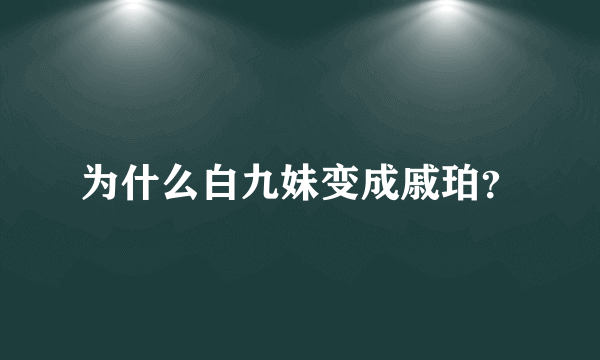 为什么白九妹变成戚珀?